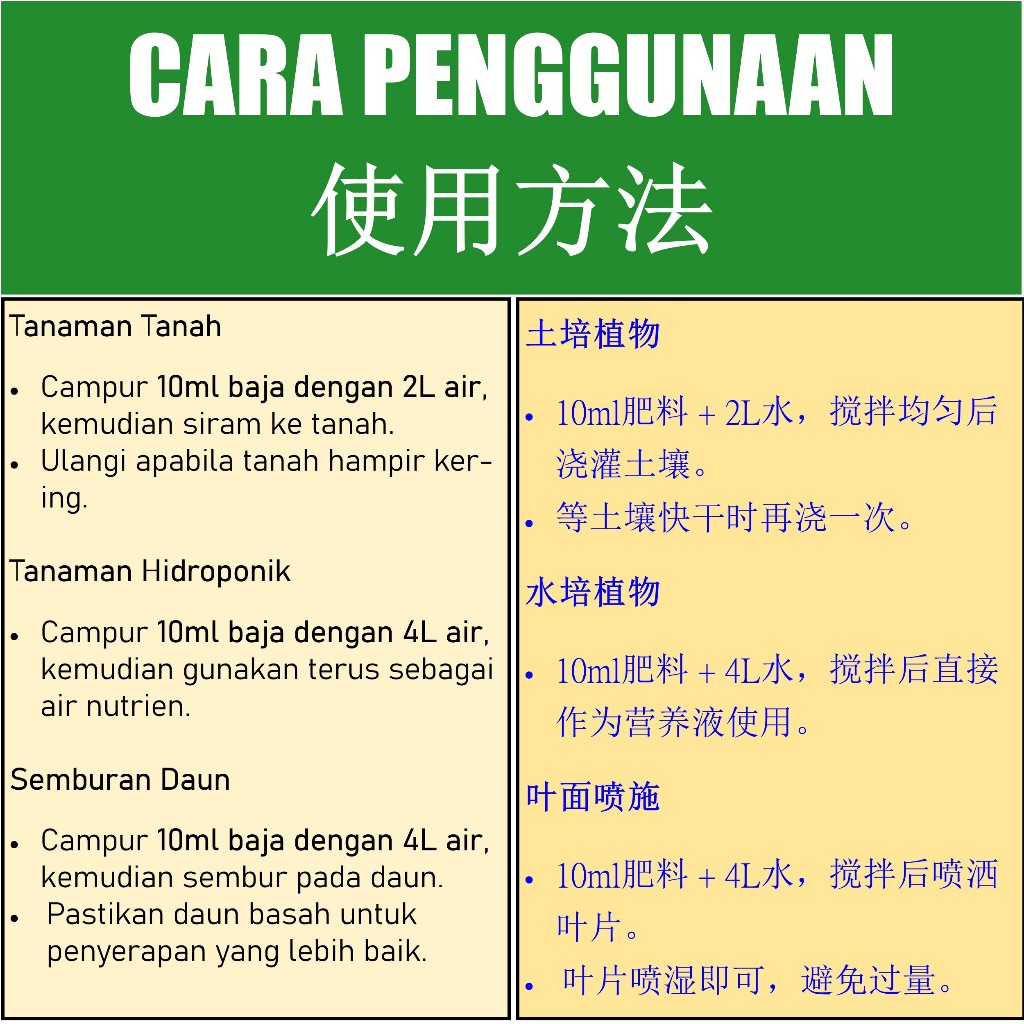 CARA PENGGUNAAN
使用方法

Tanaman Tanah

• Campur 10ml baja dengan 2L air, kemudian siram ke tanah.
• Ulangi apabila tanah hampir kering.

Tanaman Hidroponik

• Campur 10ml baja dengan 4L air, kemudian gunakan terus sebagai air nutrien.

Semburan Daun

• Campur 10ml baja dengan 4L air, kemudian sembur pada daun.
• Pastikan daun basah untuk penyerapan yang lebih baik.

土培植物

• 10ml肥料＋2L水，搅拌均匀后浇灌土壤。
• 等土壤快干时再浇一次。

水培植物

• 10ml肥料＋4L水，搅拌后直接作为营养液使用。

叶面喷施

• 10ml肥料＋4L水，搅拌后喷洒叶片。
• 叶片喷湿即可，避免过量。